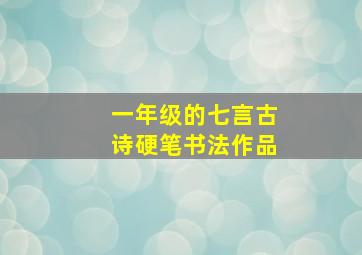 一年级的七言古诗硬笔书法作品